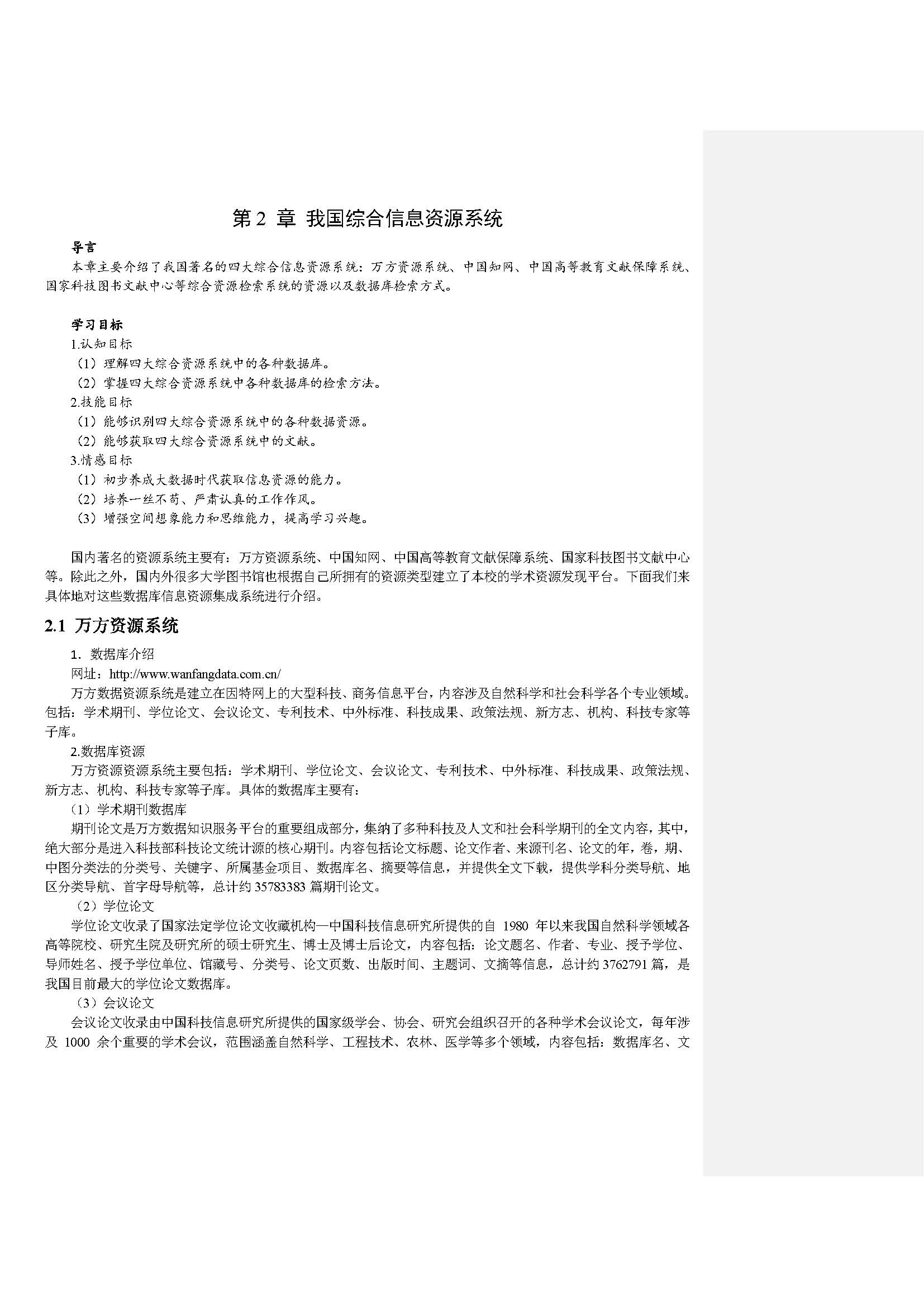 第 2 章 我国综合信息资源系统

导言

本章主要介绍了我国著名的四大综合信息资源系统：万方资源系统、中国知网、中国高等教育文献保障系统、国家科技图书文献中心等综合资源检索系统的资源以及数据库检索方式。

学习目标

1.认知目标

（1）理解四大综合资源系统中的各种数据库。

（2）掌握四大综合资源系统中各种数据库的检索方法。

2.技能目标

（1）能够识别四大综合资源系统中的各种数据资源。

（2）能够获取四大综合资源系统中的文献。

3.情感目标

（1）初步养成大数据时代获取信息资源的能力。

（2）培养一丝不苟、严肃认真的工作作风。

（3）增强空间想象能力和思维能力，提高学习兴趣。

国内著名的资源系统主要有：万方资源系统、中国知网、中国高等教育文献保障系统、国家科技图书文献中心等。除此之外，国内外很多大学图书馆也根据自己所拥有的资源类型建立了本校的学术资源发现平台。下面我们来具体地对这些数据库信息资源集成系统进行介绍。

2.1 万方资源系统

1．数据库介绍

网址：http://www.wanfangdata.com.cn/

万方数据资源系统是建立在因特网上的大型科技、商务信息平台，内容涉及自然科学和社会科学各个专业领域。包括：学术期刊、学位论文、会议论文、专利技术、中外标准、科技成果、政策法规、新方志、机构、科技专家等子库。

2.数据库资源

万方资源资源系统主要包括：学术期刊、学位论文、会议论文、专利技术、中外标准、科技成果、政策法规、新方志、机构、科技专家等子库。具体的数据库主要有：

（1）学术期刊数据库

期刊论文是万方数据知识服务平台的重要组成部分，集纳了多种科技及人文和社会科学期刊的全文内容，其中，绝大部分是进入科技部科技论文统计源的核心期刊。内容包括论文标题、论文作者、来源刊名、论文的年，卷，期、中图分类法的分类号、关键字、所属基金项目、数据库名、摘要等信息，并提供全文下载，提供学科分类导航、地区分类导航、首字母导航等，总计约 35783383 篇期刊论文。

（2）学位论文

学位论文收录了国家法定学位论文收藏机构—中国科技信息研究所提供的自 1980 年以来我国自然科学领域各高等院校、研究生院及研究所的硕士研究生、博士及博士后论文，内容包括：论文题名、作者、专业、授予学位、导师姓名、授予学位单位、馆藏号、分类号、论文页数、出版时间、主题词、文摘等信息，总计约 3762791 篇，是我国目前最大的学位论文数据库。

（3）会议论文

会议论文收录由中国科技信息研究所提供的国家级学会、协会、研究会组织召开的各种学术会议论文，每年涉及 1000 余个重要的学术会议，范围涵盖自然科学、工程技术、农林、医学等多个领域，内容包括：数据库名、文